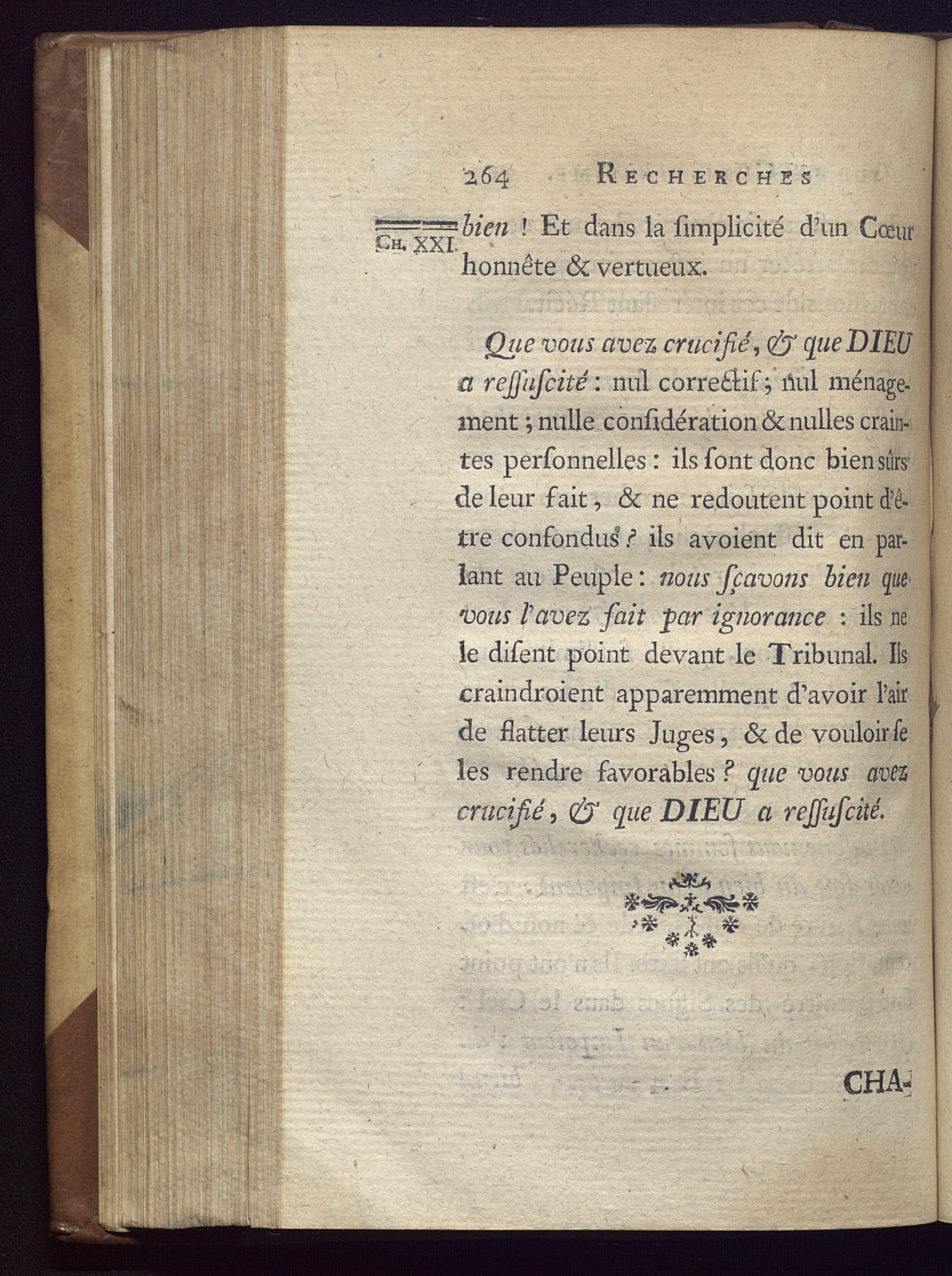 264 RECHERCHES

CH. XXI.

bien ! Et dans la ſimplicité d'un Cœur honnête & vertueux.

Que vous avez crucifié, & que DIEU a reſſuſcité : nul correctif ; nul ménagement ; nulle conſidération & nulles craintes perſonnelles : ils ſont donc bien sûrs de leur fait, & ne redoutent point d'être confondus ? ils avoient dit en parlant au Peuple : nous ſçavons bien que vous l'avez fait par ignorance : ils ne le diſent point devant le Tribunal. Ils craindroient apparemment d'avoir l'air de flatter leurs Juges, & de vouloir ſe les rendre favorables ? que vous avez crucifié, & que DIEU a reſſuſcité.

CHA-